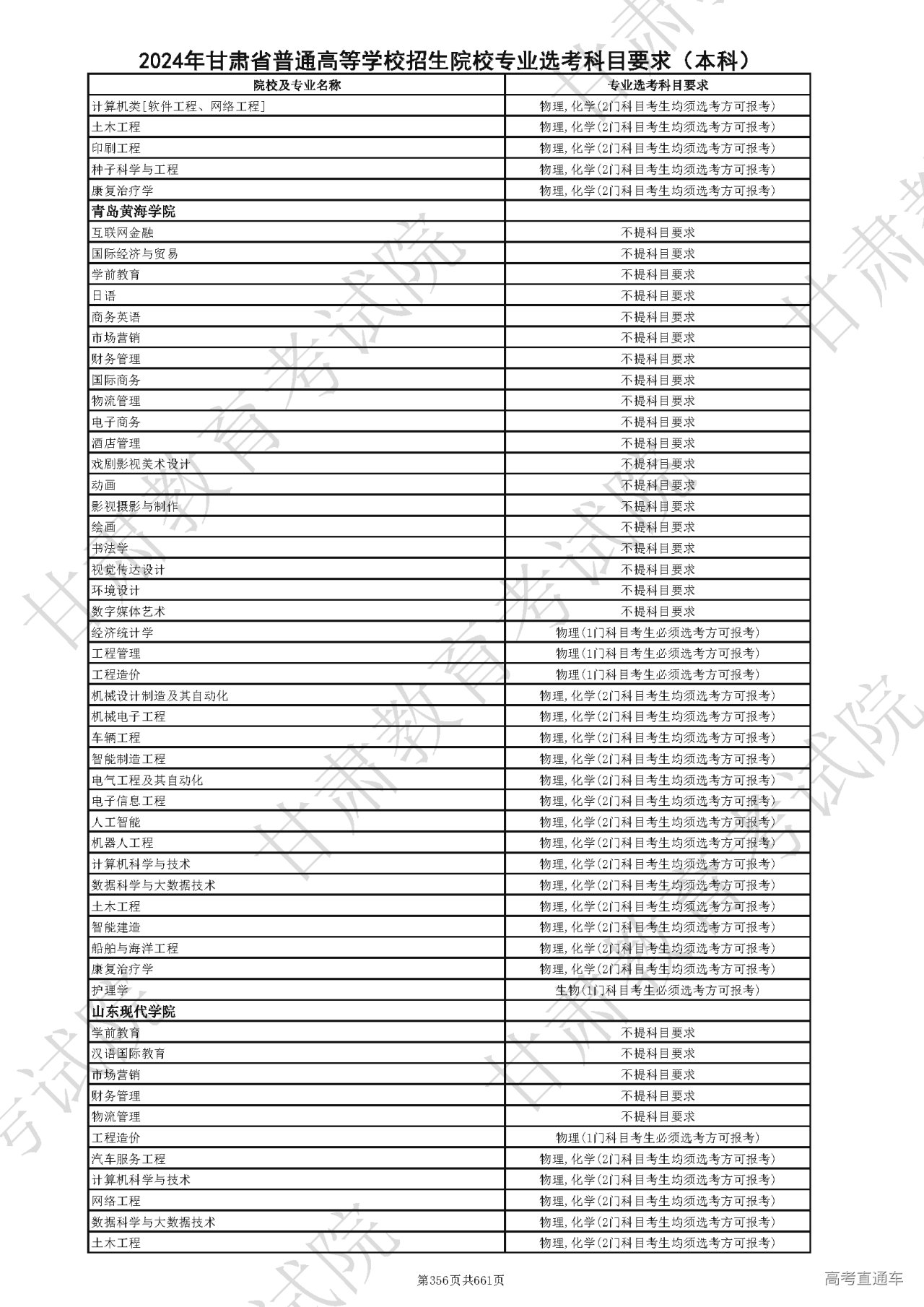 2024年甘肃省普通高等学校招生院校专业选考科目要求（本科）

| 院校及专业名称 | 专业选考科目要求 |
|---|---|
| 计算机类[软件工程、网络工程] | 物理,化学(2门科目考生均须选考方可报考) |
| 土木工程 | 物理,化学(2门科目考生均须选考方可报考) |
| 印刷工程 | 物理,化学(2门科目考生均须选考方可报考) |
| 种子科学与工程 | 物理,化学(2门科目考生均须选考方可报考) |
| 康复治疗学 | 物理,化学(2门科目考生均须选考方可报考) |
| 青岛黄海学院 | |
| 互联网金融 | 不提科目要求 |
| 国际经济与贸易 | 不提科目要求 |
| 学前教育 | 不提科目要求 |
| 日语 | 不提科目要求 |
| 商务英语 | 不提科目要求 |
| 市场营销 | 不提科目要求 |
| 财务管理 | 不提科目要求 |
| 国际商务 | 不提科目要求 |
| 物流管理 | 不提科目要求 |
| 电子商务 | 不提科目要求 |
| 酒店管理 | 不提科目要求 |
| 戏剧影视美术设计 | 不提科目要求 |
| 动画 | 不提科目要求 |
| 影视摄影与制作 | 不提科目要求 |
| 绘画 | 不提科目要求 |
| 书法学 | 不提科目要求 |
| 视觉传达设计 | 不提科目要求 |
| 环境设计 | 不提科目要求 |
| 数字媒体艺术 | 不提科目要求 |
| 经济统计学 | 物理(1门科目考生必须选考方可报考) |
| 工程管理 | 物理(1门科目考生必须选考方可报考) |
| 工程造价 | 物理(1门科目考生必须选考方可报考) |
| 机械设计制造及其自动化 | 物理,化学(2门科目考生均须选考方可报考) |
| 机械电子工程 | 物理,化学(2门科目考生均须选考方可报考) |
| 车辆工程 | 物理,化学(2门科目考生均须选考方可报考) |
| 智能制造工程 | 物理,化学(2门科目考生均须选考方可报考) |
| 电气工程及其自动化 | 物理,化学(2门科目考生均须选考方可报考) |
| 电子信息工程 | 物理,化学(2门科目考生均须选考方可报考) |
| 人工智能 | 物理,化学(2门科目考生均须选考方可报考) |
| 机器人工程 | 物理,化学(2门科目考生均须选考方可报考) |
| 计算机科学与技术 | 物理,化学(2门科目考生均须选考方可报考) |
| 数据科学与大数据技术 | 物理,化学(2门科目考生均须选考方可报考) |
| 土木工程 | 物理,化学(2门科目考生均须选考方可报考) |
| 智能建造 | 物理,化学(2门科目考生均须选考方可报考) |
| 船舶与海洋工程 | 物理,化学(2门科目考生均须选考方可报考) |
| 康复治疗学 | 物理,化学(2门科目考生均须选考方可报考) |
| 护理学 | 生物(1门科目考生必须选考方可报考) |
| 山东现代学院 | |
| 学前教育 | 不提科目要求 |
| 汉语国际教育 | 不提科目要求 |
| 市场营销 | 不提科目要求 |
| 财务管理 | 不提科目要求 |
| 物流管理 | 不提科目要求 |
| 工程造价 | 物理(1门科目考生必须选考方可报考) |
| 汽车服务工程 | 物理,化学(2门科目考生均须选考方可报考) |
| 计算机科学与技术 | 物理,化学(2门科目考生均须选考方可报考) |
| 网络工程 | 物理,化学(2门科目考生均须选考方可报考) |
| 数据科学与大数据技术 | 物理,化学(2门科目考生均须选考方可报考) |
| 土木工程 | 物理,化学(2门科目考生均须选考方可报考) |

第356页共661页

高考直通车

甘肃教育考试院